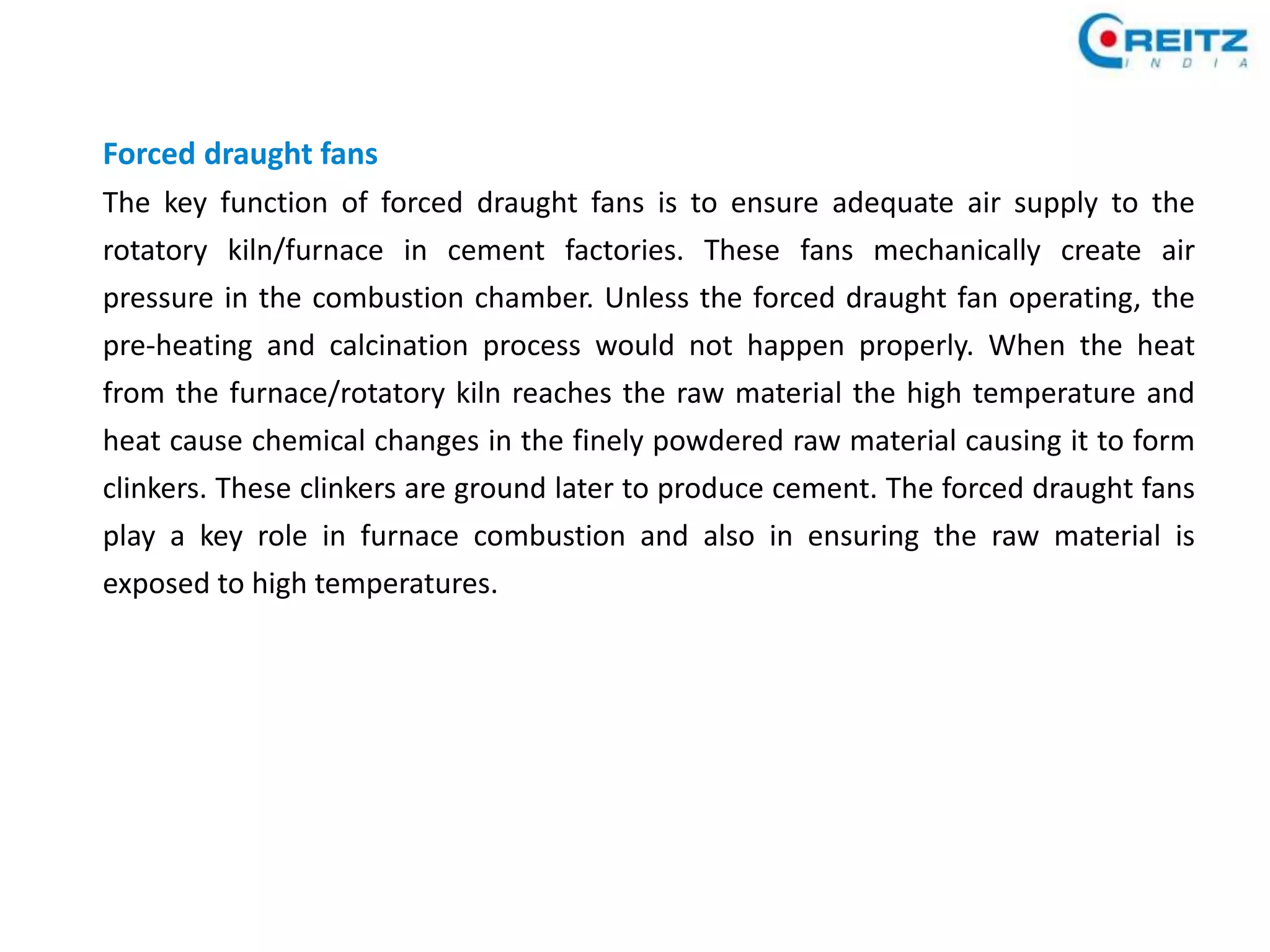 REITZ
INDIA

Forced draught fans

The key function of forced draught fans is to ensure adequate air supply to the rotatory kiln/furnace in cement factories. These fans mechanically create air pressure in the combustion chamber. Unless the forced draught fan operating, the pre-heating and calcination process would not happen properly. When the heat from the furnace/rotatory kiln reaches the raw material the high temperature and heat cause chemical changes in the finely powdered raw material causing it to form clinkers. These clinkers are ground later to produce cement. The forced draught fans play a key role in furnace combustion and also in ensuring the raw material is exposed to high temperatures.